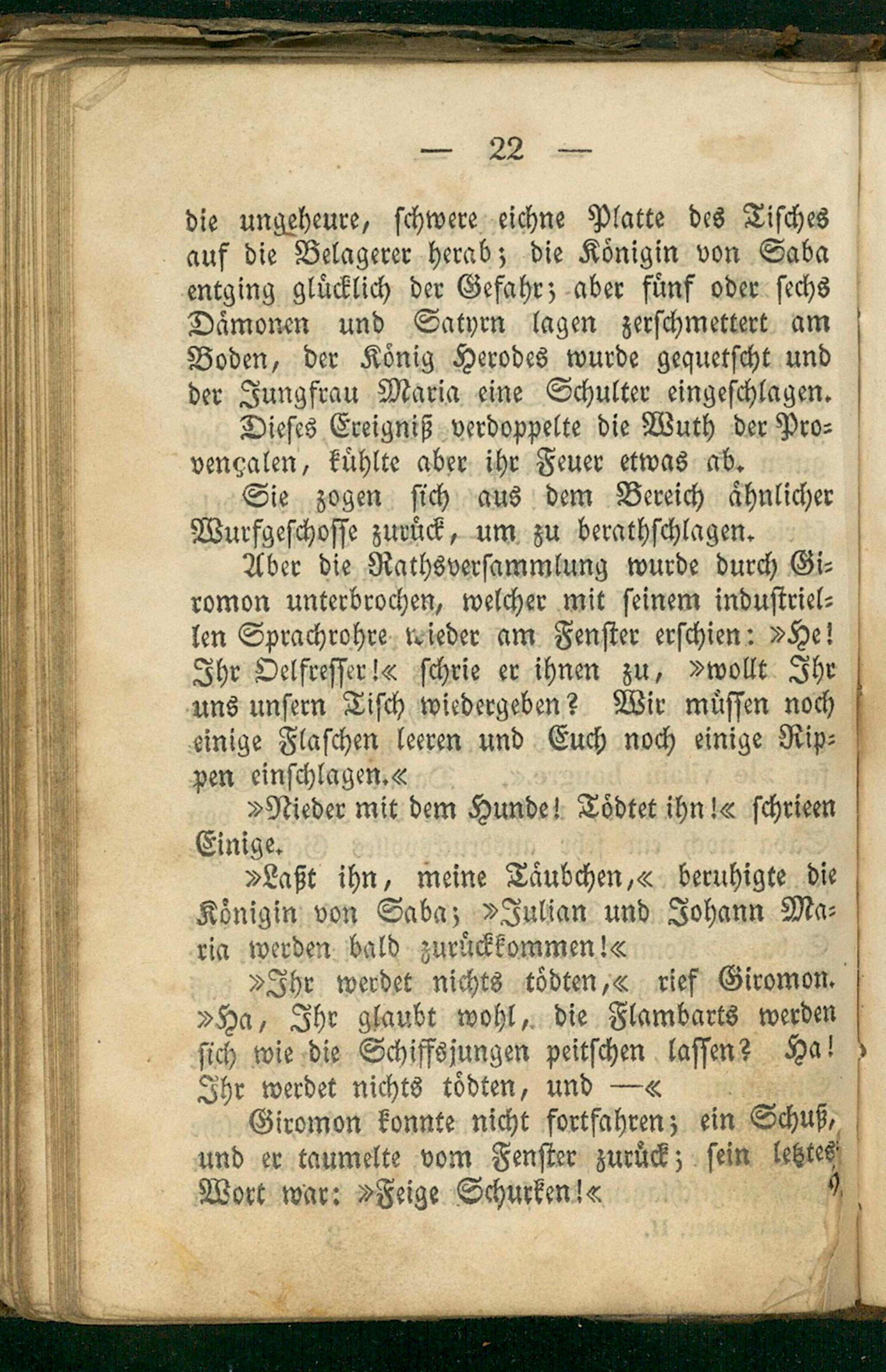 — 22 —

die ungeheure, schwere eichne Platte des Tisches auf die Belagerer herab; die Königin von Saba entging glücklich der Gefahr; aber fünf oder sechs Dämonen und Satyrn lagen zerschmettert am Boden, der König Herodes wurde gequetscht und der Jungfrau Maria eine Schulter eingeschlagen.

Dieses Ereigniß verdoppelte die Wuth der Provençalen, kühlte aber ihr Feuer etwas ab.

Sie zogen sich aus dem Bereich ähnlicher Wurfgeschosse zurück, um zu berathschlagen.

Aber die Rathsversammlung wurde durch Giromon unterbrochen, welcher mit seinem industriellen Sprachrohre wieder am Fenster erschien: »He! Ihr Oelfresser!« schrie er ihnen zu, »wollt Ihr uns unsern Tisch wiedergeben? Wir müssen noch einige Flaschen leeren und Euch noch einige Rippen einschlagen.«

»Nieder mit dem Hunde! Tödtet ihn!« schrieen Einige.

»Laßt ihn, meine Täubchen,« beruhigte die Königin von Saba; »Julian und Johann Maria werden bald zurückkommen!«

»Ihr werdet nichts tödten,« rief Giromon. »Ha, Ihr glaubt wohl, die Flambarts werden sich wie die Schiffsjungen peitschen lassen? Ha! Ihr werdet nichts tödten, und —«

Giromon konnte nicht fortfahren; ein Schuß, und er taumelte vom Fenster zurück; sein letztes Wort war: »Feige Schurken!«